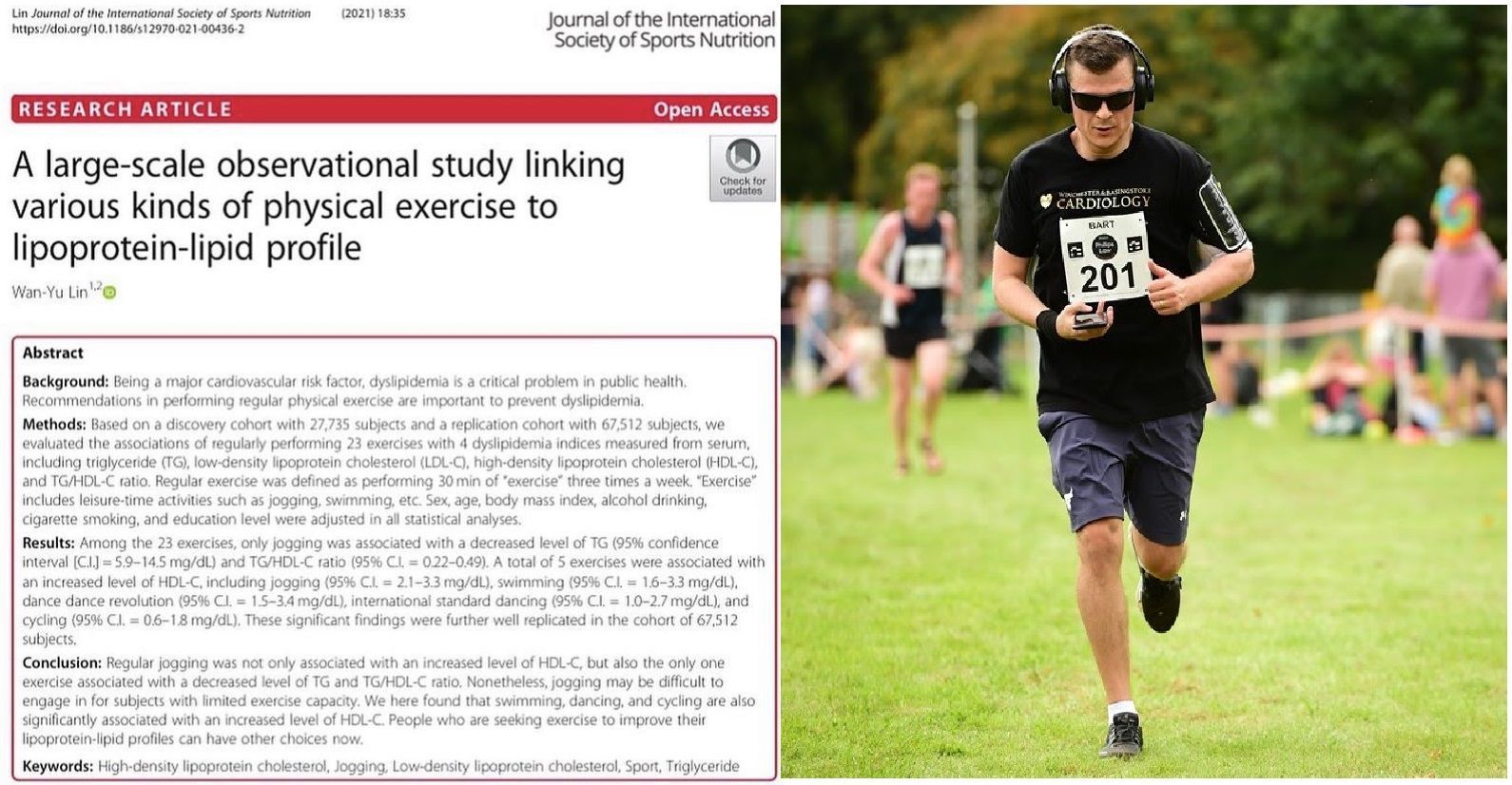 Lin Journal of the International Society of Sports Nutrition (2021) 18:35
https://doi.org/10.1186/s12970-021-00436-2

Journal of the International Society of Sports Nutrition

RESEARCH ARTICLE

Open Access

A large-scale observational study linking various kinds of physical exercise to lipoprotein-lipid profile

Check for updates

Wan-Yu Lin$^{1,2}$

Abstract

Background: Being a major cardiovascular risk factor, dyslipidemia is a critical problem in public health. Recommendations in performing regular physical exercise are important to prevent dyslipidemia.

Methods: Based on a discovery cohort with 27,735 subjects and a replication cohort with 67,512 subjects, we evaluated the associations of regularly performing 23 exercises with 4 dyslipidemia indices measured from serum, including triglyceride (TG), low-density lipoprotein cholesterol (LDL-C), high-density lipoprotein cholesterol (HDL-C), and TG/HDL-C ratio. Regular exercise was defined as performing 30 min of "exercise" three times a week. "Exercise" includes leisure-time activities such as jogging, swimming, etc. Sex, age, body mass index, alcohol drinking, cigarette smoking, and education level were adjusted in all statistical analyses.

Results: Among the 23 exercises, only jogging was associated with a decreased level of TG (95% confidence interval [C.I.] = 5.9–14.5 mg/dL) and TG/HDL-C ratio (95% C.I. = 0.22–0.49). A total of 5 exercises were associated with an increased level of HDL-C, including jogging (95% C.I. = 2.1–3.3 mg/dL), swimming (95% C.I. = 1.6–3.3 mg/dL), dance dance revolution (95% C.I. = 1.5–3.4 mg/dL), international standard dancing (95% C.I. = 1.0–2.7 mg/dL), and cycling (95% C.I. = 0.6–1.8 mg/dL). These significant findings were further well replicated in the cohort of 67,512 subjects.

Conclusion: Regular jogging was not only associated with an increased level of HDL-C, but also the only one exercise associated with a decreased level of TG and TG/HDL-C ratio. Nonetheless, jogging may be difficult to engage in for subjects with limited exercise capacity. We here found that swimming, dancing, and cycling are also significantly associated with an increased level of HDL-C. People who are seeking exercise to improve their lipoprotein-lipid profiles can have other choices now.

Keywords: High-density lipoprotein cholesterol, Jogging, Low-density lipoprotein cholesterol, Sport, Triglyceride

WINCHESTER & BASINGSTOKE CARDIOLOGY

BART
201